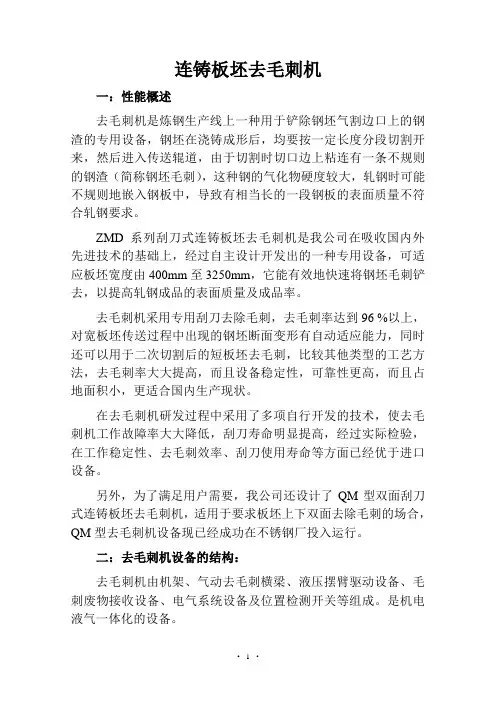 连铸板坯去毛刺机

一：性能概述

去毛刺机是炼钢生产线上一种用于铲除钢坯气割边口上的钢渣的专用设备，钢坯在浇铸成形后，均要按一定长度分段切割开来，然后进入传送辊道，由于切割时切口边上粘连有一条不规则的钢渣（简称钢坯毛刺），这种钢的气化物硬度较大，轧钢时可能不规则地嵌入钢板中，导致有相当长的一段钢板的表面质量不符合轧钢要求。

ZMD 系列刮刀式连铸板坯去毛刺机是我公司在吸收国内外先进技术的基础上，经过自主设计开发出的一种专用设备，可适应板坯宽度由 400mm 至 3250mm，它能有效地快速将钢坯毛刺铲去，以提高轧钢成品的表面质量及成品率。

去毛刺机采用专用刮刀去除毛刺，去毛刺率达到 96 %以上，对宽板坯传送过程中出现的钢坯断面变形有自动适应能力，同时还可以用于二次切割后的短板坯去毛刺，比较其他类型的工艺方法，去毛刺率大大提高，而且设备稳定性，可靠性更高，而且占地面积小，更适合国内生产现状。

在去毛刺机研发过程中采用了多项自行开发的技术，使去毛刺机工作故障率大大降低，刮刀寿命明显提高，经过实际检验，在工作稳定性、去毛刺效率、刮刀使用寿命等方面已经优于进口设备。

另外，为了满足用户需要，我公司还设计了 QM 型双面刮刀式连铸板坯去毛刺机，适用于要求板坯上下双面去除毛刺的场合，QM 型去毛刺机设备现已经成功在不锈钢厂投入运行。

二：去毛刺机设备的结构：

去毛刺机由机架、气动去毛刺横梁、液压摆臂驱动设备、毛刺废物接收设备、电气系统设备及位置检测开关等组成。是机电液气一体化的设备。

· 1 ·